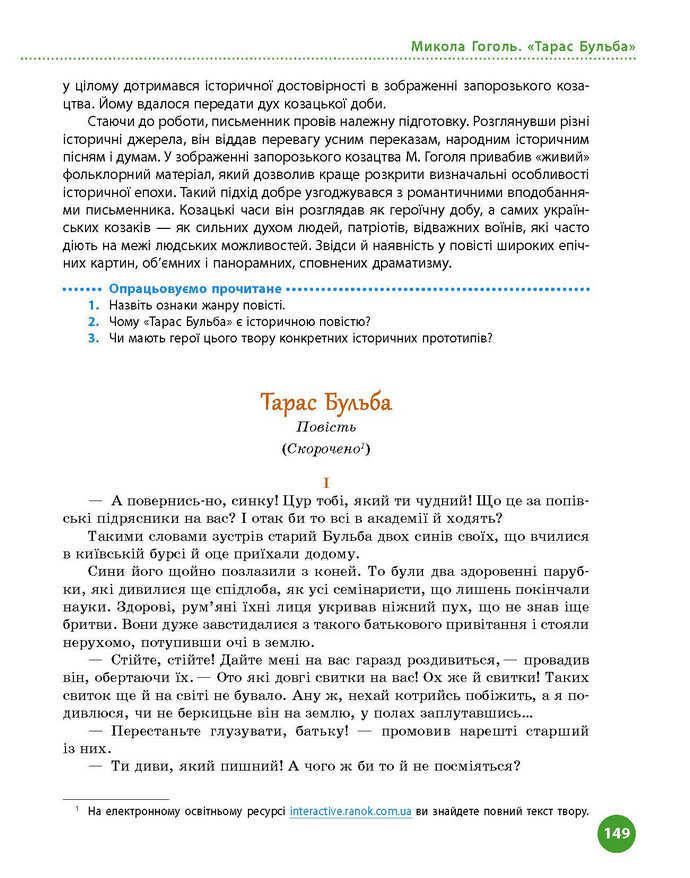 Микола Гоголь. «Тарас Бульба»

у цілому дотримався історичної достовірності в зображенні запорозького козацтва. Йому вдалося передати дух козацької доби.

Стаючи до роботи, письменник провів належну підготовку. Розглянувши різні історичні джерела, він віддав перевагу усним переказам, народним історичним пісням і думам. У зображенні запорозького козацтва М. Гоголя привабив «живий» фольклорний матеріал, який дозволив краще розкрити визначальні особливості історичної епохи. Такий підхід добре узгоджувався з романтичними вподобаннями письменника. Козацькі часи він розглядав як героїчну добу, а самих українських козаків — як сильних духом людей, патріотів, відважних воїнів, які часто діють на межі людських можливостей. Звідси й наявність у повісті широких епічних картин, об'ємних і панорамних, сповнених драматизму.

Опрацьовуємо прочитане

1. Назвіть ознаки жанру повісті.
2. Чому «Тарас Бульба» є історичною повістю?
3. Чи мають герої цього твору конкретних історичних прототипів?

Тарас Бульба

Повість

(Скорочено$^1$)

I

— А повернись-но, синку! Цур тобі, який ти чудний! Що це за попівські підрясники на вас? І отак би то всі в академії й ходять?

Такими словами зустрів старий Бульба двох синів своїх, що вчилися в київській бурсі й оце приїхали додому.

Сини його щойно позлазили з коней. То були два здоровенні парубки, які дивилися ще спідлоба, як усі семінаристи, що лишень покінчали науки. Здорові, рум'яні їхні лиця укривав ніжний пух, що не знав іще бритви. Вони дуже завстидалися з такого батькового привітання і стояли нерухомо, потупивши очі в землю.

— Стійте, стійте! Дайте мені на вас гаразд роздивиться, — провадив він, обертаючи їх. — Ото які довгі свитки на вас! Ох же й свитки! Таких свиток ще й на світі не бувало. Ану ж, нехай котрийсь побіжить, а я подивлюся, чи не беркицьне він на землю, у полах заплутавшись...

— Перестаньте глузувати, батьку! — промовив нарешті старший із них.

— Ти диви, який пишний! А чого ж би то й не посміяться?

$^1$ На електронному освітньому ресурсі interactive.ranok.com.ua ви знайдете повний текст твору.

149